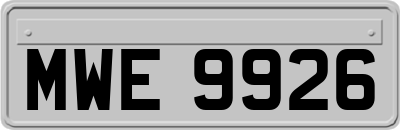 MWE 9926